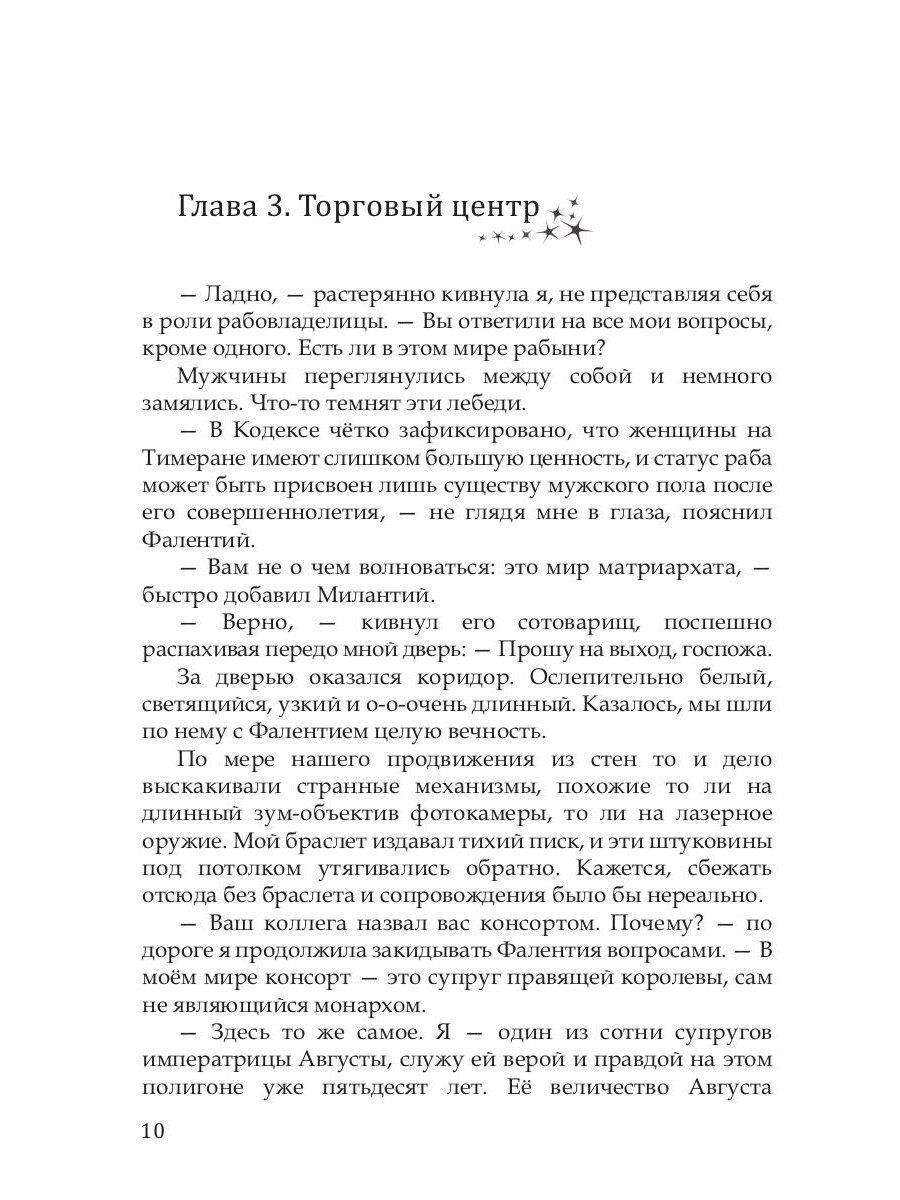 Глава 3. Торговый центр

— Ладно, — растерянно кивнула я, не представляя себя в роли рабовладелицы. — Вы ответили на все мои вопросы, кроме одного. Есть ли в этом мире рабыни?

Мужчины переглянулись между собой и немного замялись. Что-то темнят эти лебеди.

— В Кодексе чётко зафиксировано, что женщины на Тимеране имеют слишком большую ценность, и статус раба может быть присвоен лишь существу мужского пола после его совершеннолетия, — не глядя мне в глаза, пояснил Фалентий.

— Вам не о чем волноваться: это мир матриархата, — быстро добавил Милантий.

— Верно, — кивнул его сотоварищ, поспешно распахивая передо мной дверь: — Прошу на выход, госпожа.

За дверью оказался коридор. Ослепительно белый, светящийся, узкий и о-о-очень длинный. Казалось, мы шли по нему с Фалентием целую вечность.

По мере нашего продвижения из стен то и дело выскакивали странные механизмы, похожие то ли на длинный зум-объектив фотокамеры, то ли на лазерное оружие. Мой браслет издавал тихий писк, и эти штуковины под потолком утягивались обратно. Кажется, сбежать отсюда без браслета и сопровождения было бы нереально.

— Ваш коллега назвал вас консортом. Почему? — по дороге я продолжила закидывать Фалентия вопросами. — В моём мире консорт — это супруг правящей королевы, сам не являющийся монархом.

— Здесь то же самое. Я — один из сотни супругов императрицы Августы, служу ей верой и правдой на этом полигоне уже пятьдесят лет. Её величество Августа

10